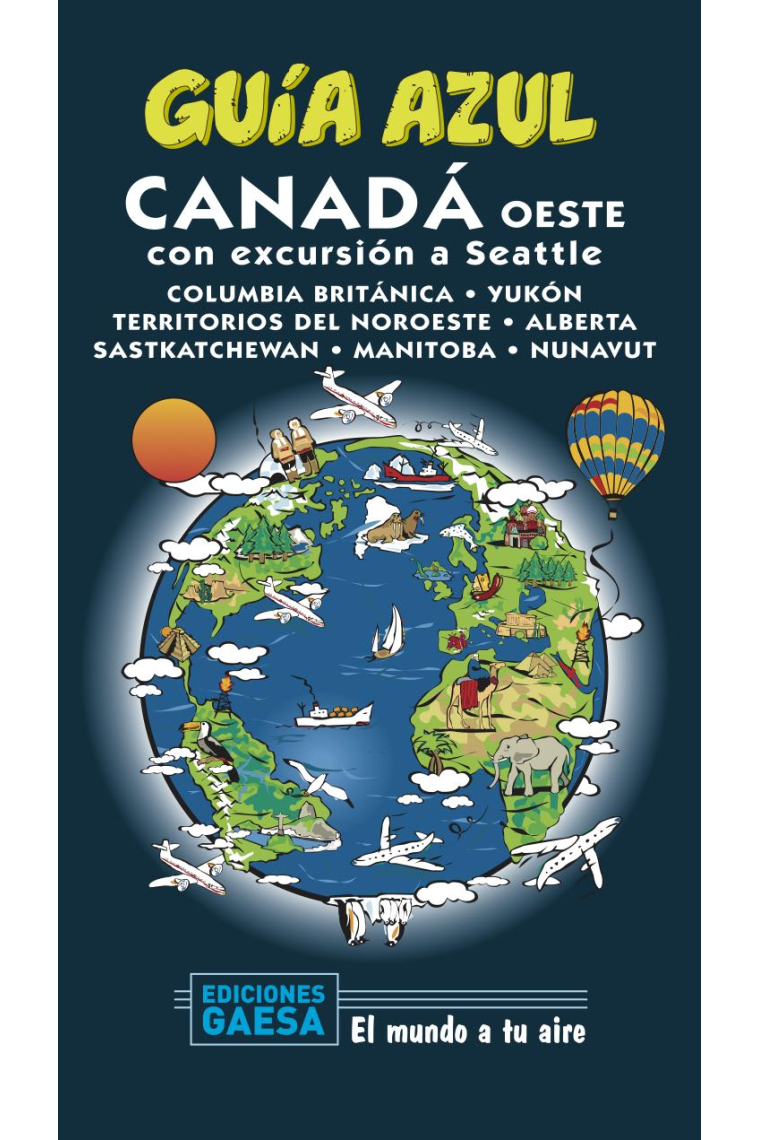 GUÍA AZUL

CANADÁ OESTE
con excursión a Seattle

COLUMBIA BRITÁNICA • YUKÓN
TERRITORIOS DEL NOROESTE • ALBERTA
SASTKATCHEWAN • MANITOBA • NUNAVUT

EDICIONES
GAESA

El mundo a tu aire